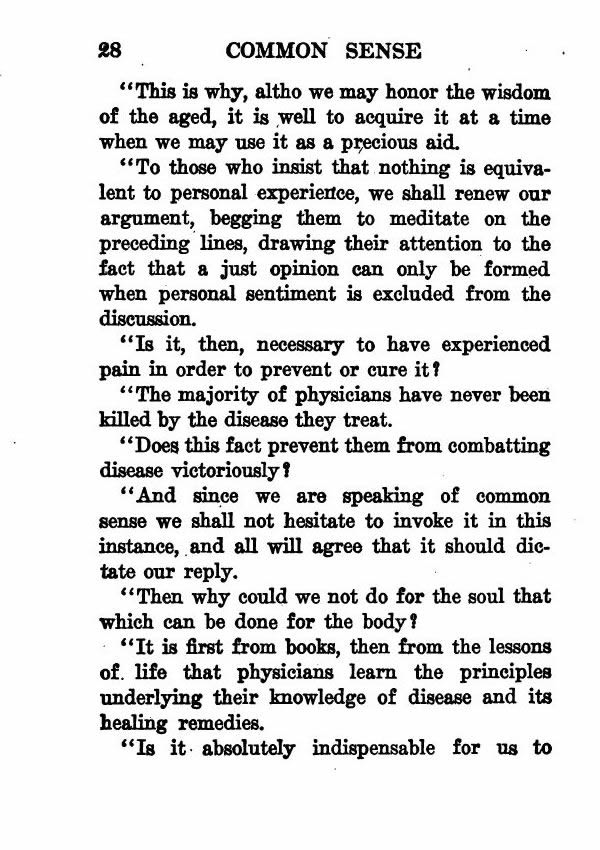 28 COMMON SENSE

"This is why, altho we may honor the wisdom of the aged, it is well to acquire it at a time when we may use it as a precious aid.

"To those who insist that nothing is equivalent to personal experience, we shall renew our argument, begging them to meditate on the preceding lines, drawing their attention to the fact that a just opinion can only be formed when personal sentiment is excluded from the discussion.

"Is it, then, necessary to have experienced pain in order to prevent or cure it?

"The majority of physicians have never been killed by the disease they treat.

"Does this fact prevent them from combatting disease victoriously?

"And since we are speaking of common sense we shall not hesitate to invoke it in this instance, and all will agree that it should dictate our reply.

"Then why could we not do for the soul that which can be done for the body?

"It is first from books, then from the lessons of life that physicians learn the principles underlying their knowledge of disease and its healing remedies.

"Is it absolutely indispensable for us to